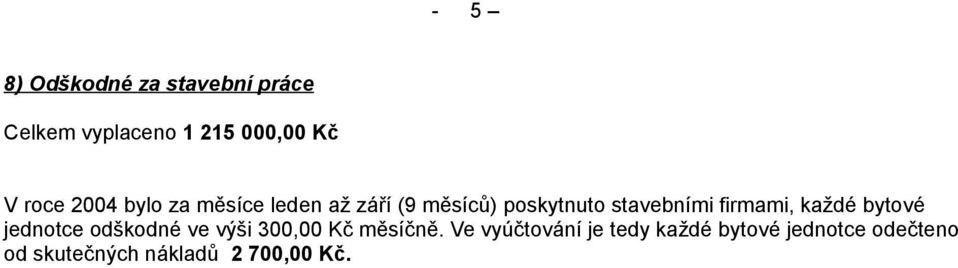 - 5 –

8) Odškodné za stavební práce

Celkem vyplaceno 1 215 000,00 Kč

V roce 2004 bylo za měsíce leden až září (9 měsíců) poskytnuto stavebními firmami, každé bytové jednotce odškodné ve výši 300,00 Kč měsíčně. Ve vyúčtování je tedy každé bytové jednotce odečteno od skutečných nákladů 2 700,00 Kč.